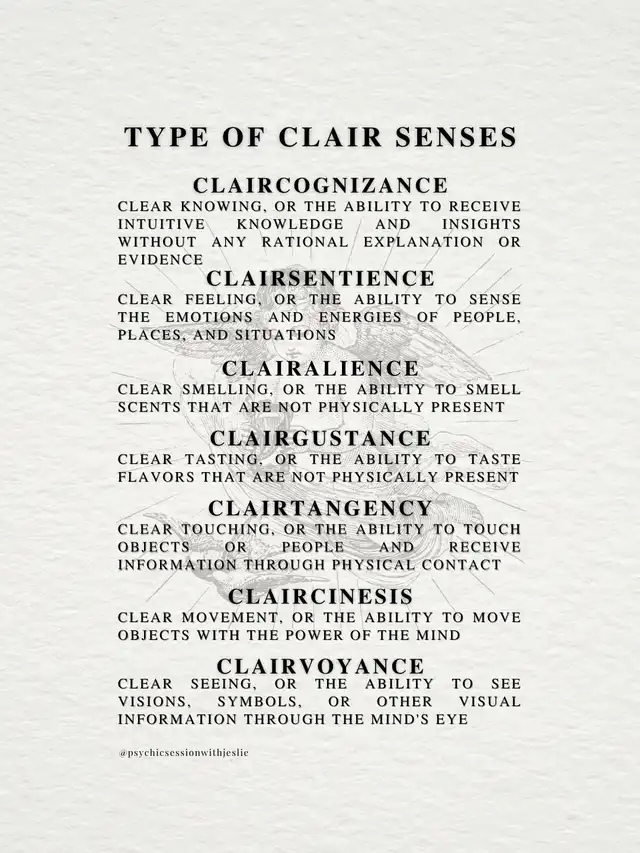 TYPE OF CLAIR SENSES

CLAIRCOGNIZANCE
CLEAR KNOWING, OR THE ABILITY TO RECEIVE INTUITIVE KNOWLEDGE AND INSIGHTS WITHOUT ANY RATIONAL EXPLANATION OR EVIDENCE

CLAIRSENTIENCE
CLEAR FEELING, OR THE ABILITY TO SENSE THE EMOTIONS AND ENERGIES OF PEOPLE, PLACES, AND SITUATIONS

CLAIRALIENCE
CLEAR SMELLING, OR THE ABILITY TO SMELL SCENTS THAT ARE NOT PHYSICALLY PRESENT

CLAIRGUSTANCE
CLEAR TASTING, OR THE ABILITY TO TASTE FLAVORS THAT ARE NOT PHYSICALLY PRESENT

CLAIRTANGENCY
CLEAR TOUCHING, OR THE ABILITY TO TOUCH OBJECTS OR PEOPLE AND RECEIVE INFORMATION THROUGH PHYSICAL CONTACT

CLAIRCINESIS
CLEAR MOVEMENT, OR THE ABILITY TO MOVE OBJECTS WITH THE POWER OF THE MIND

CLAIRVOYANCE
CLEAR SEEING, OR THE ABILITY TO SEE VISIONS, SYMBOLS, OR OTHER VISUAL INFORMATION THROUGH THE MIND'S EYE

@psychicsessionwithjeslie